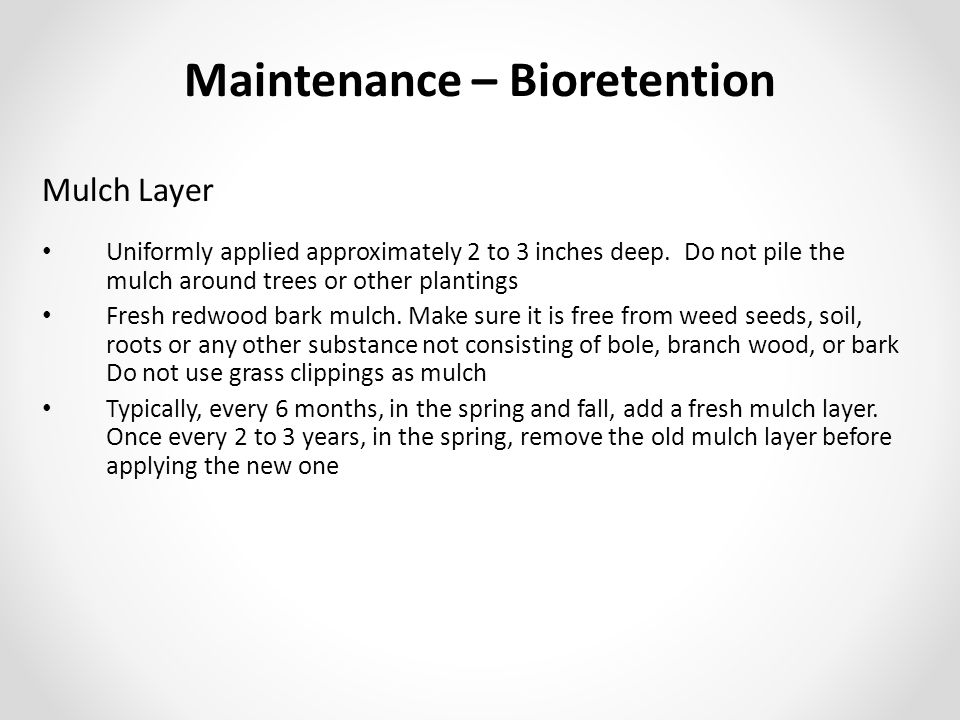 Maintenance – Bioretention

Mulch Layer

• Uniformly applied approximately 2 to 3 inches deep.  Do not pile the mulch around trees or other plantings
• Fresh redwood bark mulch. Make sure it is free from weed seeds, soil, roots or any other substance not consisting of bole, branch wood, or bark Do not use grass clippings as mulch
• Typically, every 6 months, in the spring and fall, add a fresh mulch layer. Once every 2 to 3 years, in the spring, remove the old mulch layer before applying the new one